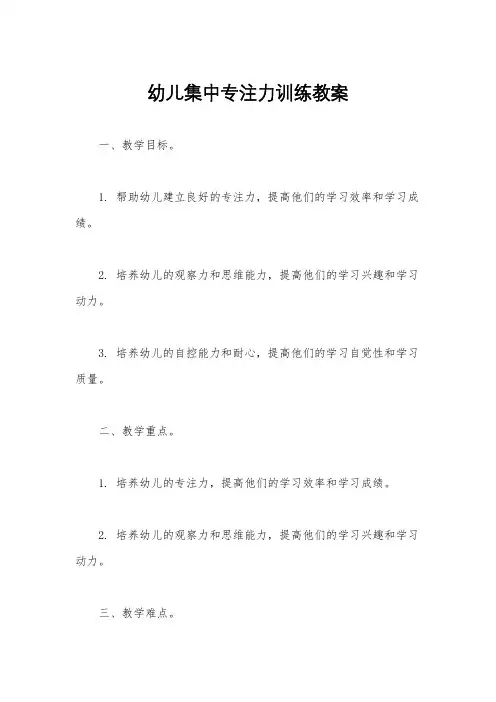 幼儿集中专注力训练教案

一、教学目标。

1. 帮助幼儿建立良好的专注力，提高他们的学习效率和学习成绩。

2. 培养幼儿的观察力和思维能力，提高他们的学习兴趣和学习动力。

3. 培养幼儿的自控能力和耐心，提高他们的学习自觉性和学习质量。

二、教学重点。

1. 培养幼儿的专注力，提高他们的学习效率和学习成绩。

2. 培养幼儿的观察力和思维能力，提高他们的学习兴趣和学习动力。

三、教学难点。